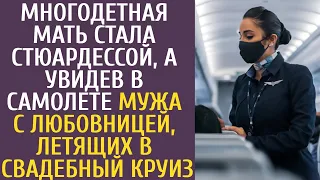 МНОГОДЕТНАЯ МАТЬ СТАЛА СТЮАРДЕССОЙ, А УВИДЕВ В САМОЛЕТЕ МУЖА С ЛЮБОВНИЦЕЙ, ЛЕТЯЩИХ В СВАДЕБНЫЙ КРУИЗ